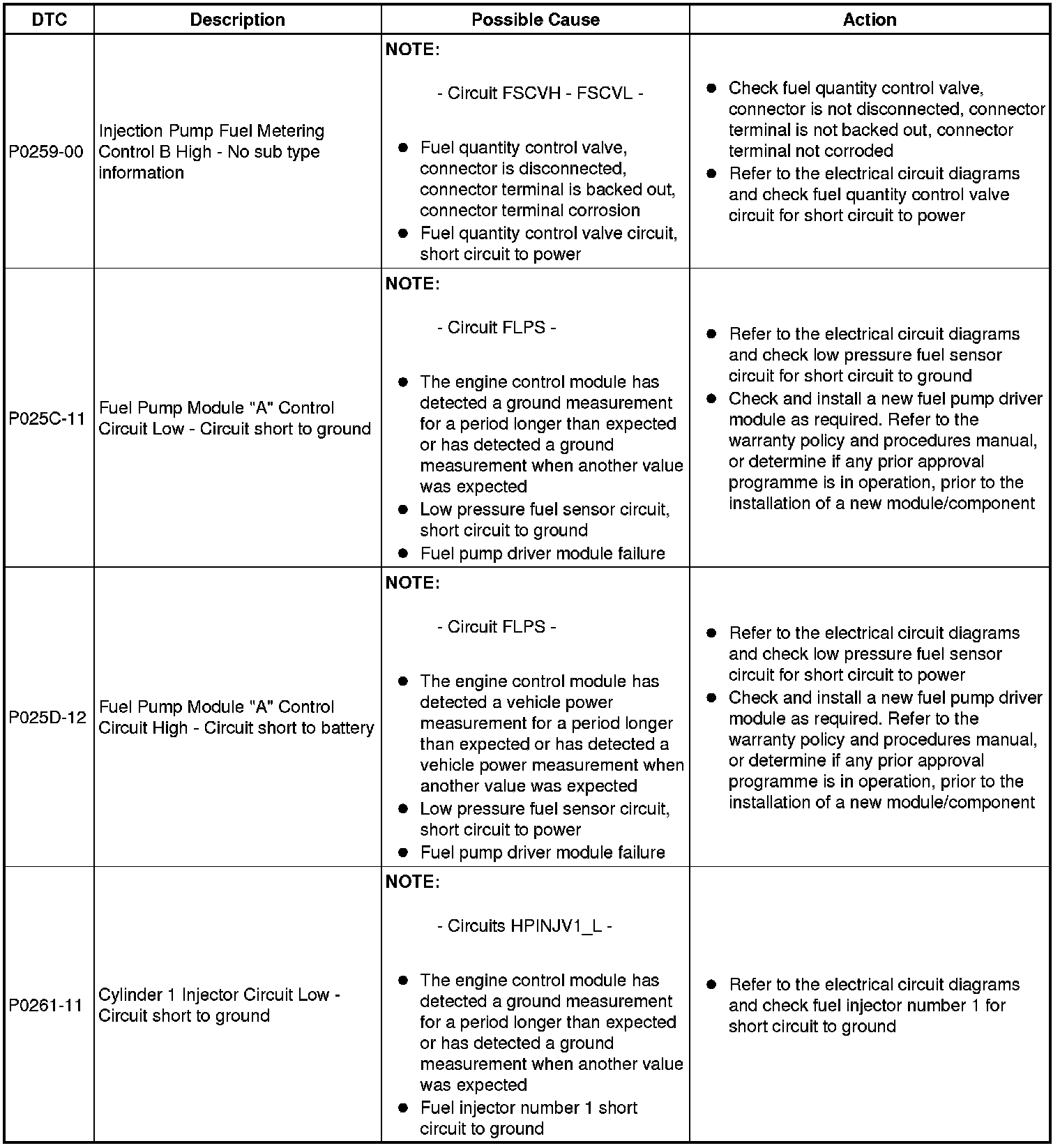 | DTC | Description | Possible Cause | Action |
|---|---|---|---|
| P0259-00 | Injection Pump Fuel Metering Control B High - No sub type information | NOTE: - Circuit FSCVH - FSCVL - ● Fuel quantity control valve, connector is disconnected, connector terminal is backed out, connector terminal corrosion ● Fuel quantity control valve circuit, short circuit to power | ● Check fuel quantity control valve, connector is not disconnected, connector terminal is not backed out, connector terminal not corroded ● Refer to the electrical circuit diagrams and check fuel quantity control valve circuit for short circuit to power |
| P025C-11 | Fuel Pump Module "A" Control Circuit Low - Circuit short to ground | NOTE: - Circuit FLPS - ● The engine control module has detected a ground measurement for a period longer than expected or has detected a ground measurement when another value was expected ● Low pressure fuel sensor circuit, short circuit to ground ● Fuel pump driver module failure | ● Refer to the electrical circuit diagrams and check low pressure fuel sensor circuit for short circuit to ground ● Check and install a new fuel pump driver module as required. Refer to the warranty policy and procedures manual, or determine if any prior approval programme is in operation, prior to the installation of a new module/component |
| P025D-12 | Fuel Pump Module "A" Control Circuit High - Circuit short to battery | NOTE: - Circuit FLPS - ● The engine control module has detected a vehicle power measurement for a period longer than expected or has detected a vehicle power measurement when another value was expected ● Low pressure fuel sensor circuit, short circuit to power ● Fuel pump driver module failure | ● Refer to the electrical circuit diagrams and check low pressure fuel sensor circuit for short circuit to power ● Check and install a new fuel pump driver module as required. Refer to the warranty policy and procedures manual, or determine if any prior approval programme is in operation, prior to the installation of a new module/component |
| P0261-11 | Cylinder 1 Injector Circuit Low - Circuit short to ground | NOTE: - Circuits HPINJV1_L - ● The engine control module has detected a ground measurement for a period longer than expected or has detected a ground measurement when another value was expected ● Fuel injector number 1 short circuit to ground | ● Refer to the electrical circuit diagrams and check fuel injector number 1 for short circuit to ground |